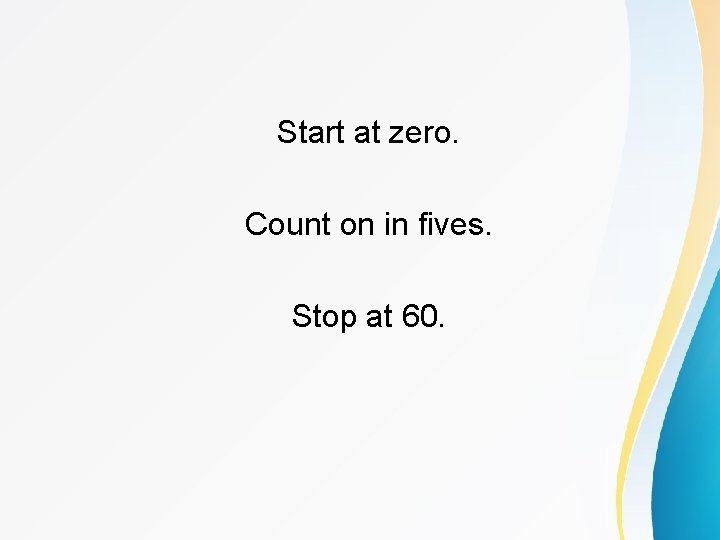 Start at zero.

Count on in fives.

Stop at 60.